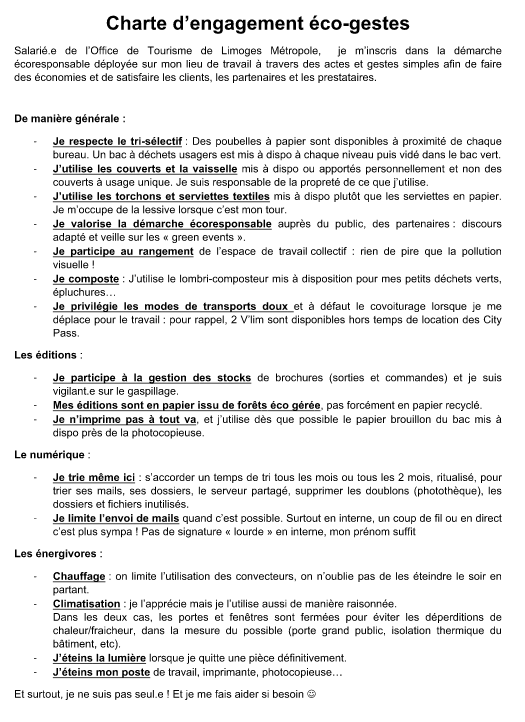 Charte d'engagement éco-gestes

Salarié.e de l'Office de Tourisme de Limoges Métropole, je m'inscris dans la démarche écoresponsable déployée sur mon lieu de travail à travers des actes et gestes simples afin de faire des économies et de satisfaire les clients, les partenaires et les prestataires.

De manière générale :

- Je respecte le tri-sélectif : Des poubelles à papier sont disponibles à proximité de chaque bureau. Un bac à déchets usagers est mis à dispo à chaque niveau puis vidé dans le bac vert.
- J'utilise les couverts et la vaisselle mis à dispo ou apportés personnellement et non des couverts à usage unique. Je suis responsable de la propreté de ce que j'utilise.
- J'utilise les torchons et serviettes textiles mis à dispo plutôt que les serviettes en papier. Je m'occupe de la lessive lorsque c'est mon tour.
- Je valorise la démarche écoresponsable auprès du public, des partenaires : discours adapté et veille sur les « green events ».
- Je participe au rangement de l'espace de travail collectif : rien de pire que la pollution visuelle !
- Je composte : J'utilise le lombri-composteur mis à disposition pour mes petits déchets verts, épluchures…
- Je privilégie les modes de transports doux et à défaut le covoiturage lorsque je me déplace pour le travail : pour rappel, 2 V'lim sont disponibles hors temps de location des City Pass.

Les éditions :

- Je participe à la gestion des stocks de brochures (sorties et commandes) et je suis vigilant.e sur le gaspillage.
- Mes éditions sont en papier issu de forêts éco gérée, pas forcément en papier recyclé.
- Je n'imprime pas à tout va, et j'utilise dès que possible le papier brouillon du bac mis à dispo près de la photocopieuse.

Le numérique :

- Je trie même ici : s'accorder un temps de tri tous les mois ou tous les 2 mois, ritualisé, pour trier ses mails, ses dossiers, le serveur partagé, supprimer les doublons (photothèque), les dossiers et fichiers inutilisés.
- Je limite l'envoi de mails quand c'est possible. Surtout en interne, un coup de fil ou en direct c'est plus sympa ! Pas de signature « lourde » en interne, mon prénom suffit

Les énergivores :

- Chauffage : on limite l'utilisation des convecteurs, on n'oublie pas de les éteindre le soir en partant.
- Climatisation : je l'apprécie mais je l'utilise aussi de manière raisonnée.
Dans les deux cas, les portes et fenêtres sont fermées pour éviter les déperditions de chaleur/fraicheur, dans la mesure du possible (porte grand public, isolation thermique du bâtiment, etc).
- J'éteins la lumière lorsque je quitte une pièce définitivement.
- J'éteins mon poste de travail, imprimante, photocopieuse…

Et surtout, je ne suis pas seul.e ! Et je me fais aider si besoin ☺